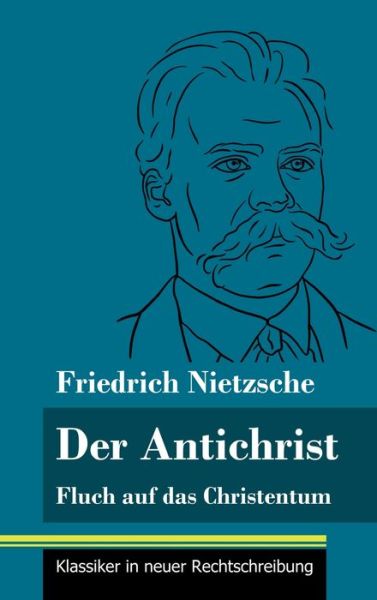 Friedrich Nietzsche

Der Antichrist

Fluch auf das Christentum

Klassiker in neuer Rechtschreibung